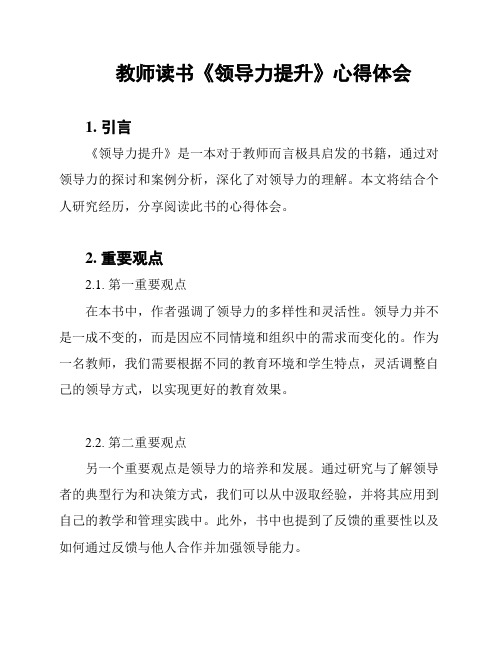 教师读书《领导力提升》心得体会

1. 引言

《领导力提升》是一本对于教师而言极具启发的书籍，通过对领导力的探讨和案例分析，深化了对领导力的理解。本文将结合个人研究经历，分享阅读此书的心得体会。

2. 重要观点

2.1. 第一重要观点

在本书中，作者强调了领导力的多样性和灵活性。领导力并不是一成不变的，而是因应不同情境和组织中的需求而变化的。作为一名教师，我们需要根据不同的教育环境和学生特点，灵活调整自己的领导方式，以实现更好的教育效果。

2.2. 第二重要观点

另一个重要观点是领导力的培养和发展。通过研究与了解领导者的典型行为和决策方式，我们可以从中汲取经验，并将其应用到自己的教学和管理实践中。此外，书中也提到了反馈的重要性以及如何通过反馈与他人合作并加强领导能力。